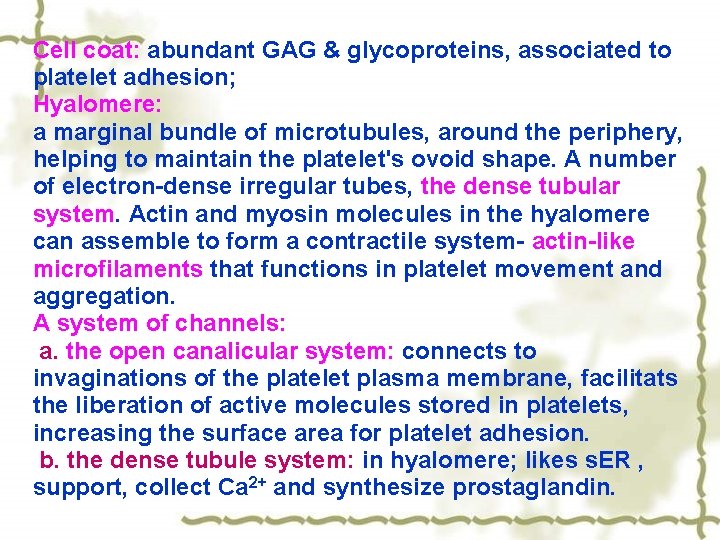 Cell coat: abundant GAG & glycoproteins, associated to platelet adhesion;
Hyalomere:
a marginal bundle of microtubules, around the periphery, helping to maintain the platelet's ovoid shape. A number of electron-dense irregular tubes, the dense tubular system. Actin and myosin molecules in the hyalomere can assemble to form a contractile system- actin-like microfilaments that functions in platelet movement and aggregation.
A system of channels:
a. the open canalicular system: connects to invaginations of the platelet plasma membrane, facilitats the liberation of active molecules stored in platelets, increasing the surface area for platelet adhesion.
b. the dense tubule system: in hyalomere; likes sER , support, collect $Ca^{2+}$ and synthesize prostaglandin.